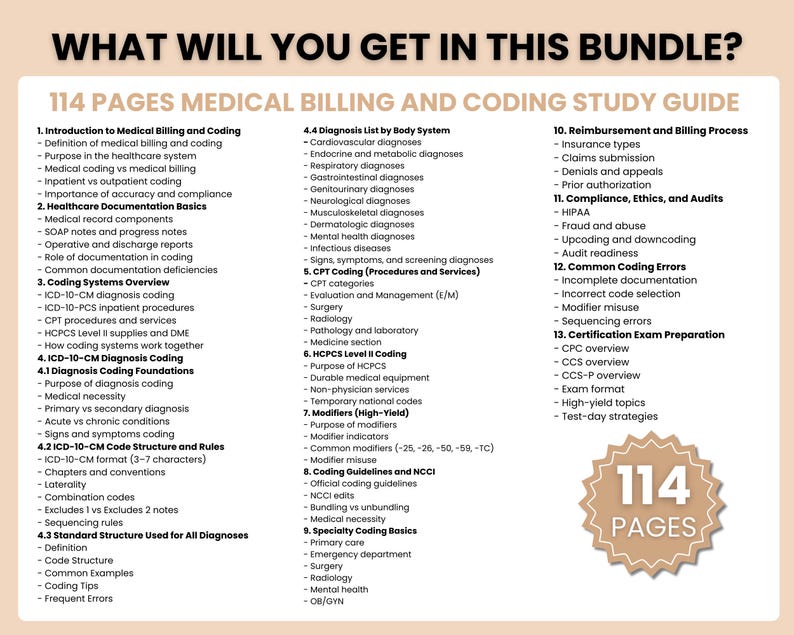 WHAT WILL YOU GET IN THIS BUNDLE?

114 PAGES MEDICAL BILLING AND CODING STUDY GUIDE

1. Introduction to Medical Billing and Coding
- Definition of medical billing and coding
- Purpose in the healthcare system
- Medical coding vs medical billing
- Inpatient vs outpatient coding
- Importance of accuracy and compliance
2. Healthcare Documentation Basics
- Medical record components
- SOAP notes and progress notes
- Operative and discharge reports
- Role of documentation in coding
- Common documentation deficiencies
3. Coding Systems Overview
- ICD-10-CM diagnosis coding
- ICD-10-PCS inpatient procedures
- CPT procedures and services
- HCPCS Level II supplies and DME
- How coding systems work together
4. ICD-10-CM Diagnosis Coding
4.1 Diagnosis Coding Foundations
- Purpose of diagnosis coding
- Medical necessity
- Primary vs secondary diagnosis
- Acute vs chronic conditions
- Signs and symptoms coding
4.2 ICD-10-CM Code Structure and Rules
- ICD-10-CM format (3–7 characters)
- Chapters and conventions
- Laterality
- Combination codes
- Excludes 1 vs Excludes 2 notes
- Sequencing rules
4.3 Standard Structure Used for All Diagnoses
- Definition
- Code Structure
- Common Examples
- Coding Tips
- Frequent Errors

4.4 Diagnosis List by Body System
- Cardiovascular diagnoses
- Endocrine and metabolic diagnoses
- Respiratory diagnoses
- Gastrointestinal diagnoses
- Genitourinary diagnoses
- Neurological diagnoses
- Musculoskeletal diagnoses
- Dermatologic diagnoses
- Mental health diagnoses
- Infectious diseases
- Signs, symptoms, and screening diagnoses
5. CPT Coding (Procedures and Services)
- CPT categories
- Evaluation and Management (E/M)
- Surgery
- Radiology
- Pathology and laboratory
- Medicine section
6. HCPCS Level II Coding
- Purpose of HCPCS
- Durable medical equipment
- Non-physician services
- Temporary national codes
7. Modifiers (High-Yield)
- Purpose of modifiers
- Modifier indicators
- Common modifiers (-25, -26, -50, -59, -TC)
- Modifier misuse
8. Coding Guidelines and NCCI
- Official coding guidelines
- NCCI edits
- Bundling vs unbundling
- Medical necessity
9. Specialty Coding Basics
- Primary care
- Emergency department
- Surgery
- Radiology
- Mental health
- OB/GYN

10. Reimbursement and Billing Process
- Insurance types
- Claims submission
- Denials and appeals
- Prior authorization
11. Compliance, Ethics, and Audits
- HIPAA
- Fraud and abuse
- Upcoding and downcoding
- Audit readiness
12. Common Coding Errors
- Incomplete documentation
- Incorrect code selection
- Modifier misuse
- Sequencing errors
13. Certification Exam Preparation
- CPC overview
- CCS overview
- CCS-P overview
- Exam format
- High-yield topics
- Test-day strategies

114
PAGES